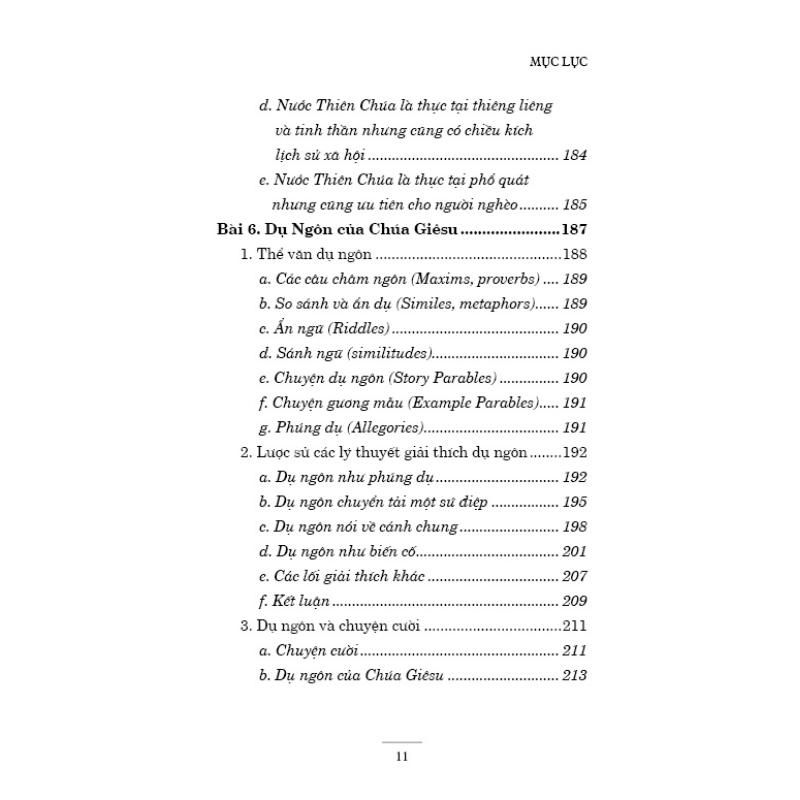 MỤC LỤC

d. Nước Thiên Chúa là thực tại thiêng liêng và tinh thần nhưng cũng có chiều kích lịch sử xã hội 184

e. Nước Thiên Chúa là thực tại phổ quát nhưng cũng ưu tiên cho người nghèo 185

Bài 6. Dụ Ngôn của Chúa Giêsu 187

1. Thể văn dụ ngôn 188

a. Các câu châm ngôn (Maxims, proverbs) 189

b. So sánh và ẩn dụ (Similes, metaphors) 189

c. Ẩn ngữ (Riddles) 190

d. Sánh ngữ (similitudes) 190

e. Chuyện dụ ngôn (Story Parables) 190

f. Chuyện gương mẫu (Example Parables) 191

g. Phúng dụ (Allegories) 191

2. Lược sử các lý thuyết giải thích dụ ngôn 192

a. Dụ ngôn như phúng dụ 192

b. Dụ ngôn chuyển tải một sứ điệp 195

c. Dụ ngôn nói về cánh chung 198

d. Dụ ngôn như biến cố 201

e. Các lối giải thích khác 207

f. Kết luận 209

3. Dụ ngôn và chuyện cười 211

a. Chuyện cười 211

b. Dụ ngôn của Chúa Giêsu 213

11